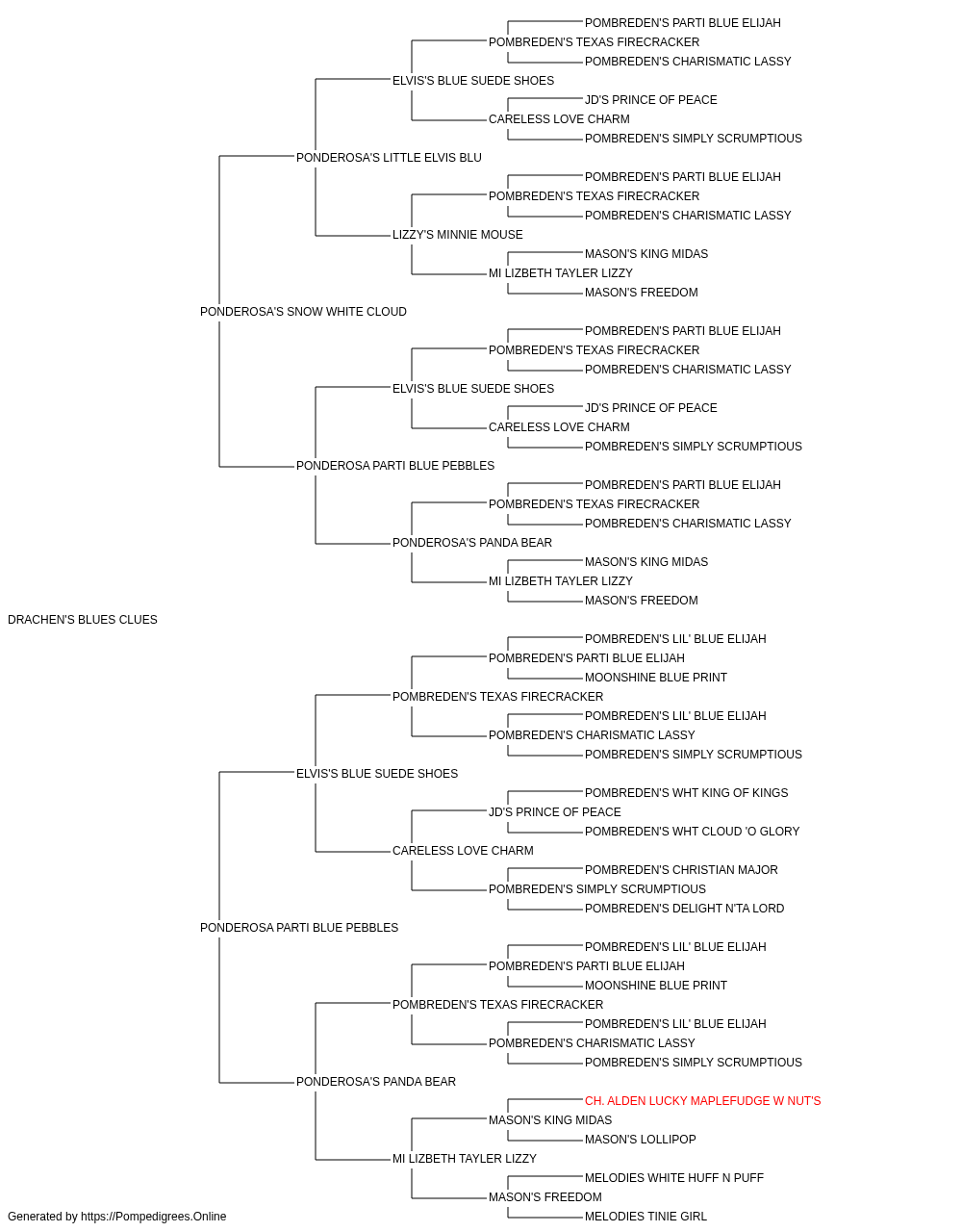 POMBREDEN'S PARTI BLUE ELIJAH
POMBREDEN'S TEXAS FIRECRACKER
POMBREDEN'S CHARISMATIC LASSY
ELVIS'S BLUE SUEDE SHOES
JD'S PRINCE OF PEACE
CARELESS LOVE CHARM
POMBREDEN'S SIMPLY SCRUMPTIOUS
PONDEROSA'S LITTLE ELVIS BLU
POMBREDEN'S PARTI BLUE ELIJAH
POMBREDEN'S TEXAS FIRECRACKER
POMBREDEN'S CHARISMATIC LASSY
LIZZY'S MINNIE MOUSE
MASON'S KING MIDAS
MI LIZBETH TAYLER LIZZY
MASON'S FREEDOM
PONDEROSA'S SNOW WHITE CLOUD
POMBREDEN'S PARTI BLUE ELIJAH
POMBREDEN'S TEXAS FIRECRACKER
POMBREDEN'S CHARISMATIC LASSY
ELVIS'S BLUE SUEDE SHOES
JD'S PRINCE OF PEACE
CARELESS LOVE CHARM
POMBREDEN'S SIMPLY SCRUMPTIOUS
PONDEROSA PARTI BLUE PEBBLES
POMBREDEN'S PARTI BLUE ELIJAH
POMBREDEN'S TEXAS FIRECRACKER
POMBREDEN'S CHARISMATIC LASSY
PONDEROSA'S PANDA BEAR
MASON'S KING MIDAS
MI LIZBETH TAYLER LIZZY
MASON'S FREEDOM
DRACHEN'S BLUES CLUES
POMBREDEN'S LIL' BLUE ELIJAH
POMBREDEN'S PARTI BLUE ELIJAH
MOONSHINE BLUE PRINT
POMBREDEN'S TEXAS FIRECRACKER
POMBREDEN'S LIL' BLUE ELIJAH
POMBREDEN'S CHARISMATIC LASSY
POMBREDEN'S SIMPLY SCRUMPTIOUS
ELVIS'S BLUE SUEDE SHOES
POMBREDEN'S WHT KING OF KINGS
JD'S PRINCE OF PEACE
POMBREDEN'S WHT CLOUD 'O GLORY
CARELESS LOVE CHARM
POMBREDEN'S CHRISTIAN MAJOR
POMBREDEN'S SIMPLY SCRUMPTIOUS
POMBREDEN'S DELIGHT N'TA LORD
PONDEROSA PARTI BLUE PEBBLES
POMBREDEN'S LIL' BLUE ELIJAH
POMBREDEN'S PARTI BLUE ELIJAH
MOONSHINE BLUE PRINT
POMBREDEN'S TEXAS FIRECRACKER
POMBREDEN'S LIL' BLUE ELIJAH
POMBREDEN'S CHARISMATIC LASSY
POMBREDEN'S SIMPLY SCRUMPTIOUS
PONDEROSA'S PANDA BEAR
CH. ALDEN LUCKY MAPLEFUDGE W NUT'S
MASON'S KING MIDAS
MASON'S LOLLIPOP
MI LIZBETH TAYLER LIZZY
MELODIES WHITE HUFF N PUFF
MASON'S FREEDOM
MELODIES TINIE GIRL
Generated by https://Pompedigrees.Online